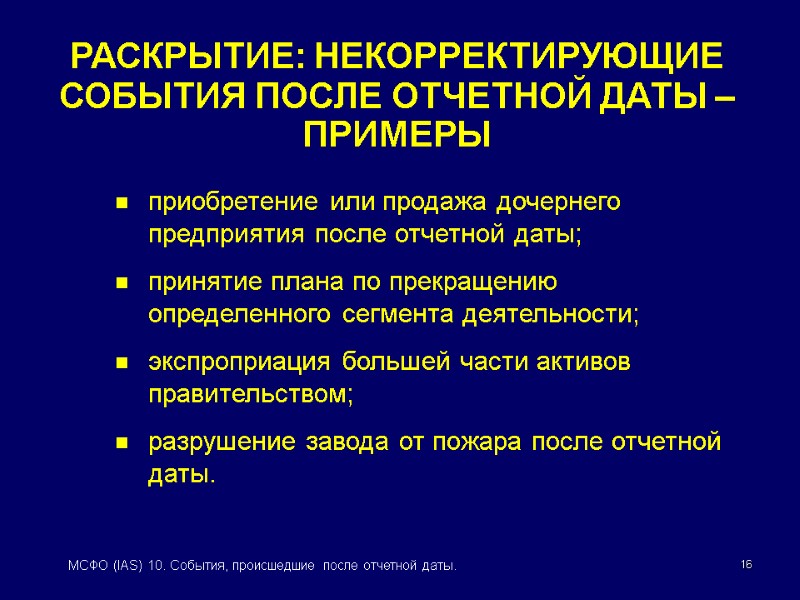 РАСКРЫТИЕ: НЕКОРРЕКТИРУЮЩИЕ СОБЫТИЯ ПОСЛЕ ОТЧЕТНОЙ ДАТЫ – ПРИМЕРЫ

- приобретение или продажа дочернего предприятия после отчетной даты;
- принятие плана по прекращению определенного сегмента деятельности;
- экспроприация большей части активов правительством;
- разрушение завода от пожара после отчетной даты.

МСФО (IAS) 10. События, происшедшие после отчетной даты.

16